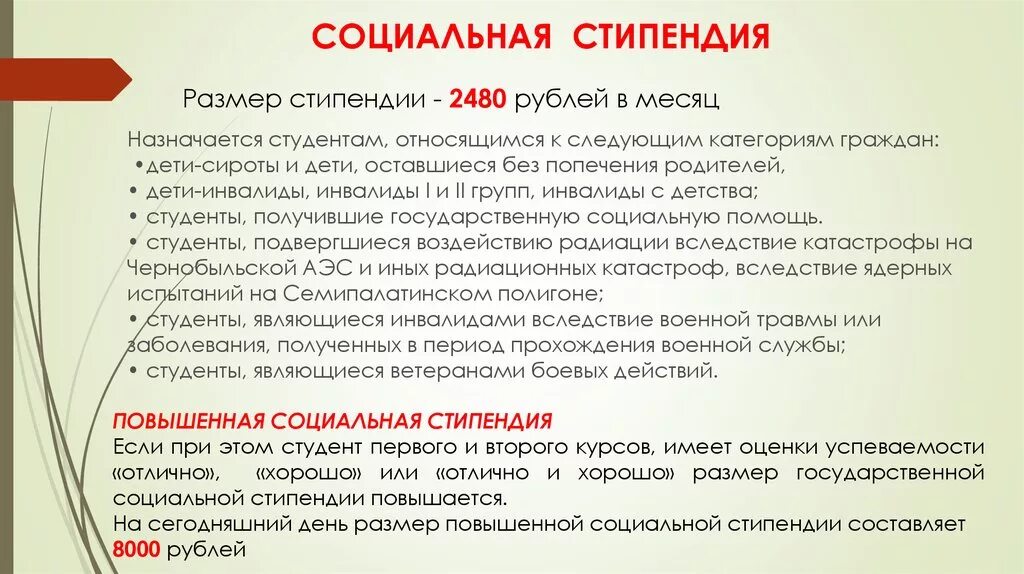 СОЦИАЛЬНАЯ СТИПЕНДИЯ

Размер стипендии - 2480 рублей в месяц

Назначается студентам, относящимся к следующим категориям граждан:
•дети-сироты и дети, оставшиеся без попечения родителей,
• дети-инвалиды, инвалиды I и II групп, инвалиды с детства;
• студенты, получившие государственную социальную помощь.
• студенты, подвергшиеся воздействию радиации вследствие катастрофы на Чернобыльской АЭС и иных радиационных катастроф, вследствие ядерных испытаний на Семипалатинском полигоне;
• студенты, являющиеся инвалидами вследствие военной травмы или заболевания, полученных в период прохождения военной службы;
• студенты, являющиеся ветеранами боевых действий.

ПОВЫШЕННАЯ СОЦИАЛЬНАЯ СТИПЕНДИЯ
Если при этом студент первого и второго курсов, имеет оценки успеваемости «отлично», «хорошо» или «отлично и хорошо» размер государственной социальной стипендии повышается.
На сегодняшний день размер повышенной социальной стипендии составляет 8000 рублей